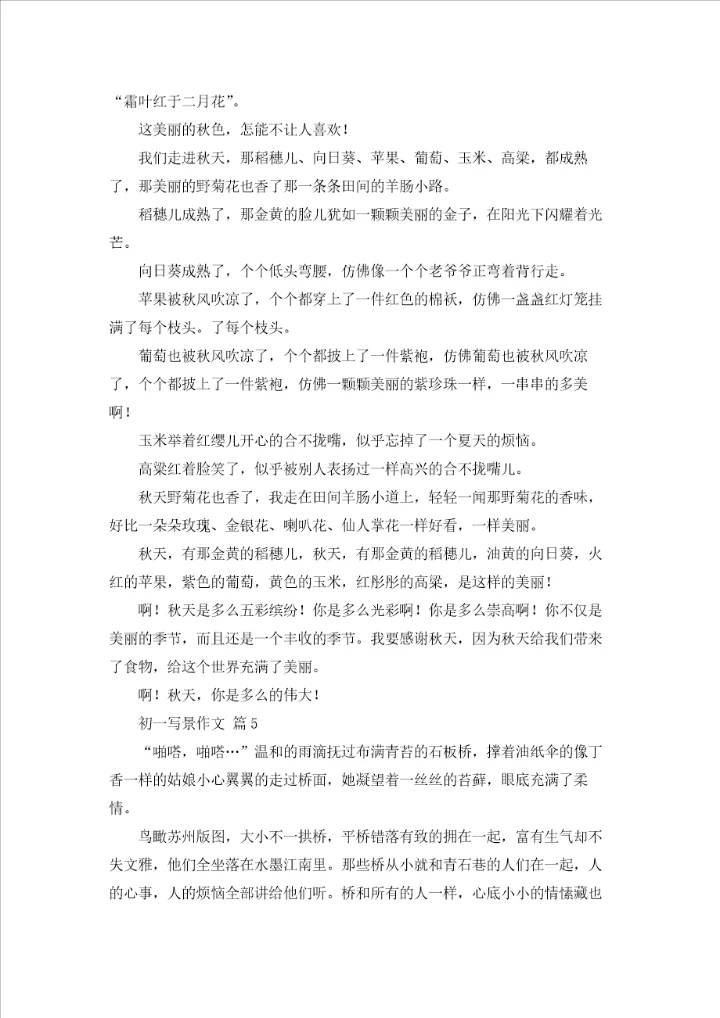 “霜叶红于二月花”。

这美丽的秋色，怎能不让人喜欢！

我们走进秋天，那稻穗儿、向日葵、苹果、葡萄、玉米、高粱，都成熟了，那美丽的野菊花也香了那一条条田间的羊肠小路。

稻穗儿成熟了，那金黄的脸儿犹如一颗颗美丽的金子，在阳光下闪耀着光芒。

向日葵成熟了，个个低头弯腰，仿佛像一个个老爷爷正弯着背行走。

苹果被秋风吹凉了，个个都穿上了一件红色的棉袄，仿佛一盏盏红灯笼挂满了每个枝头。了每个枝头。

葡萄也被秋风吹凉了，个个都披上了一件紫袍，仿佛葡萄也被秋风吹凉了，个个都披上了一件紫袍，仿佛一颗颗美丽的紫珍珠一样，一串串的多美啊！

玉米举着红缨儿开心的合不拢嘴，似乎忘掉了一个夏天的烦恼。

高粱红着脸笑了，似乎被别人表扬过一样高兴的合不拢嘴儿。

秋天野菊花也香了，我走在田间羊肠小道上，轻轻一闻那野菊花的香味，好比一朵朵玫瑰、金银花、喇叭花、仙人掌花一样好看，一样美丽。

秋天，有那金黄的稻穗儿，秋天，有那金黄的稻穗儿，油黄的向日葵，火红的苹果，紫色的葡萄，黄色的玉米，红彤彤的高粱，是这样的美丽！

啊！秋天是多么五彩缤纷！你是多么光彩啊！你是多么崇高啊！你不仅是美丽的季节，而且还是一个丰收的季节。我要感谢秋天，因为秋天给我们带来了食物，给这个世界充满了美丽。

啊！秋天，你是多么的伟大！

初一写景作文 篇5

“啪嗒，啪嗒…”温和的雨滴抚过布满青苔的石板桥，撑着油纸伞的像丁香一样的姑娘小心翼翼的走过桥面，她凝望着一丝丝的苔藓，眼底充满了柔情。

鸟瞰苏州版图，大小不一拱桥，平桥错落有致的拥在一起，富有生气却不失文雅，他们全坐落在水墨江南里。那些桥从小就和青石巷的人们在一起，人的心事，人的烦恼全部讲给他们听。桥和所有的人一样，心底小小的情愫藏也